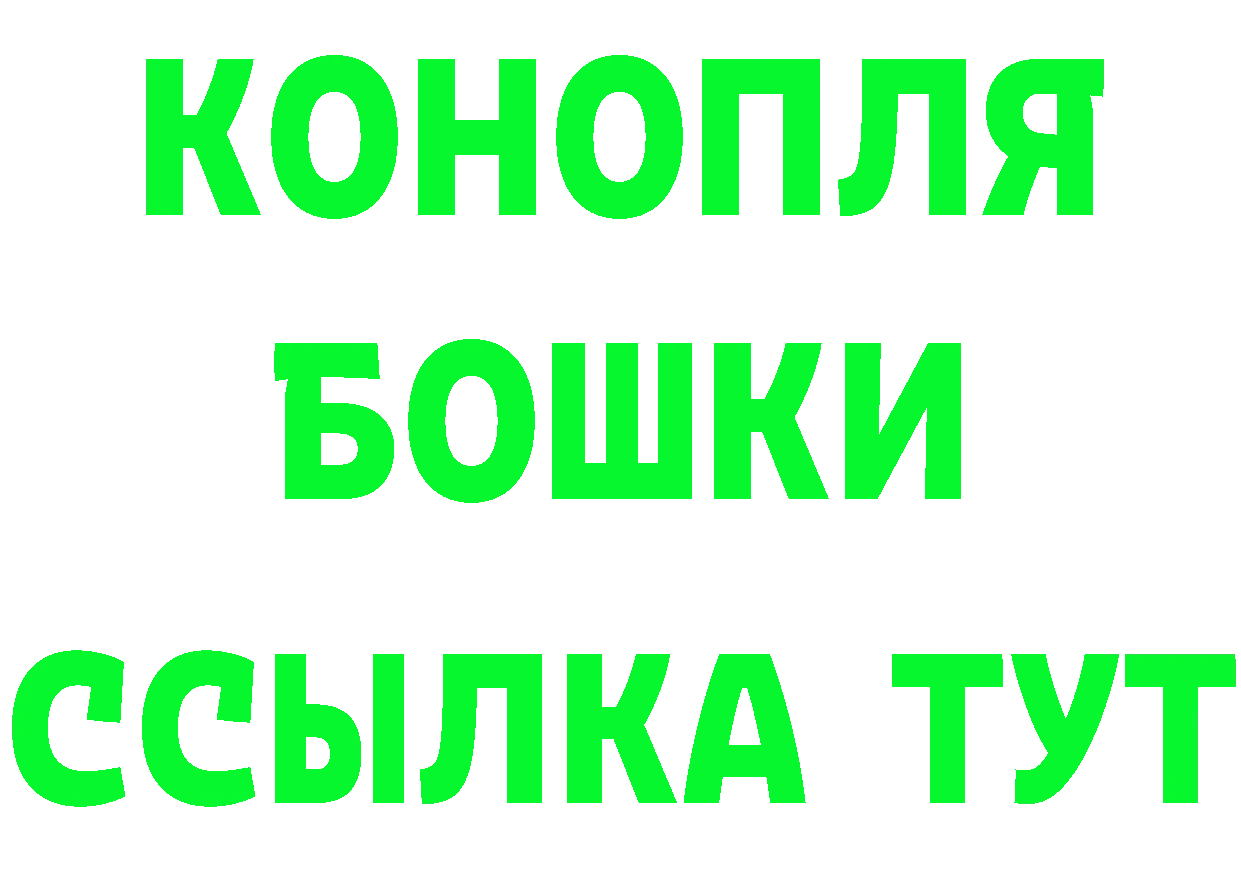 КОНОПЛЯ
БОШКИ
ССЫЛКА ТУТ